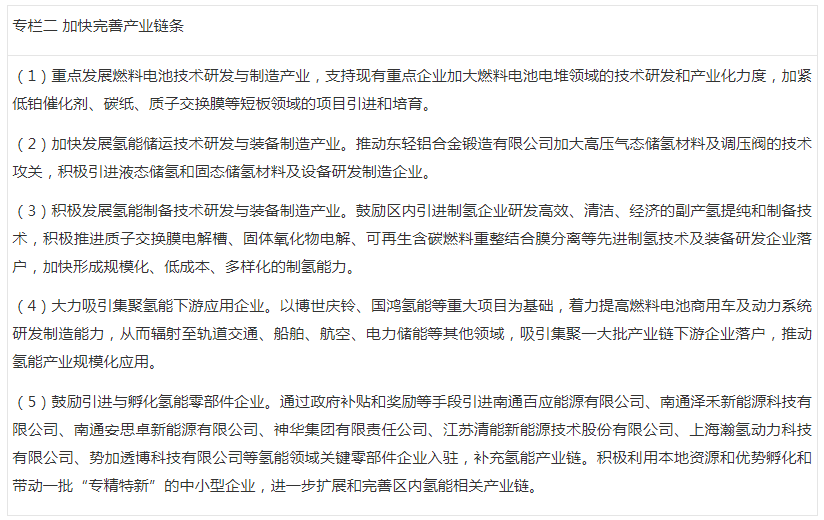 专栏二 加快完善产业链条

（1）重点发展燃料电池技术研发与制造产业，支持现有重点企业加大燃料电池电堆领域的技术研发和产业化力度，加紧低铂催化剂、碳纸、质子交换膜等短板领域的项目引进和培育。

（2）加快发展氢能储运技术研发与装备制造产业。推动东轻铝合金锻造有限公司加大高压气态储氢材料及调压阀的技术攻关，积极引进液态储氢和固态储氢材料及设备研发制造企业。

（3）积极发展氢能制备技术研发与装备制造产业。鼓励区内引进制氢企业研发高效、清洁、经济的副产氢提纯和制备技术，积极推进质子交换膜电解槽、固体氧化物电解、可再生含碳燃料重整结合膜分离等先进制氢技术及装备研发企业落户，加快形成规模化、低成本、多样化的制氢能力。

（4）大力吸引集聚氢能下游应用企业。以博世庆铃、国鸿氢能等重大项目为基础，着力提高燃料电池商用车及动力系统研发制造能力，从而辐射至轨道交通、船舶、航空、电力储能等其他领域，吸引集聚一大批产业链下游企业落户，推动氢能产业规模化应用。

（5）鼓励引进与孵化氢能零部件企业。通过政府补贴和奖励等手段引进南通百应能源有限公司、南通泽禾新能源科技有限公司、南通安思卓新能源有限公司、神华集团有限责任公司、江苏清能新能源技术股份有限公司、上海瀚氢动力科技有限公司、势加透博科技有限公司等氢能领域关键零部件企业入驻，补充氢能产业链。积极利用本地资源和优势孵化和带动一批“专精特新”的中小型企业，进一步扩展和完善区内氢能相关产业链。